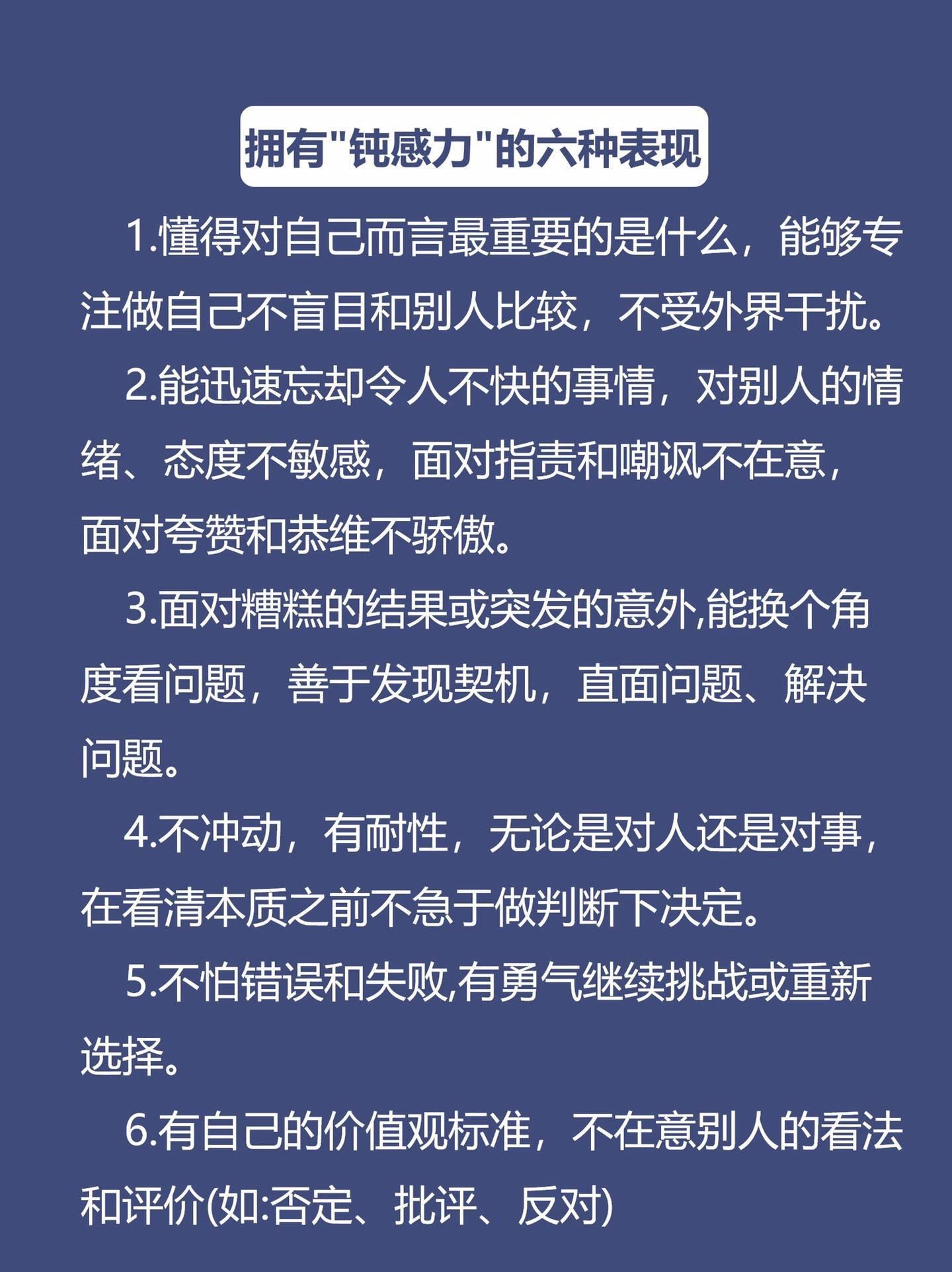 拥有"钝感力"的六种表现

1.懂得对自己而言最重要的是什么，能够专注做自己不盲目和别人比较，不受外界干扰。

2.能迅速忘却令人不快的事情，对别人的情绪、态度不敏感，面对指责和嘲讽不在意，面对夸赞和恭维不骄傲。

3.面对糟糕的结果或突发的意外,能换个角度看问题，善于发现契机，直面问题、解决问题。

4.不冲动，有耐性，无论是对人还是对事，在看清本质之前不急于做判断下决定。

5.不怕错误和失败,有勇气继续挑战或重新选择。

6.有自己的价值观标准，不在意别人的看法和评价(如:否定、批评、反对)